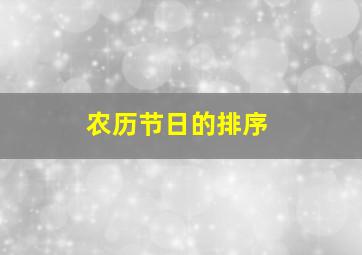 农历节日的排序